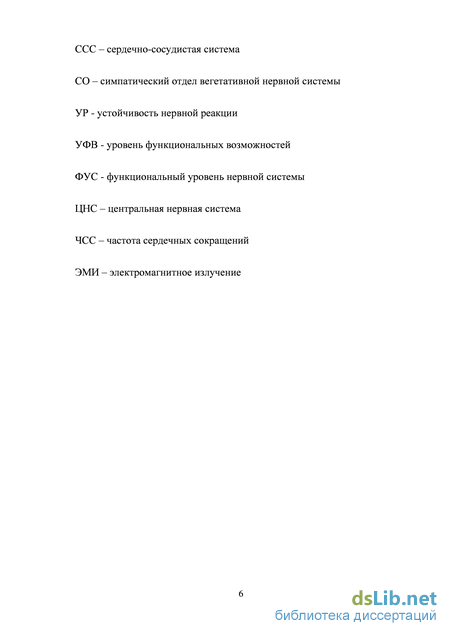 ССС – сердечно-сосудистая система

СО – симпатический отдел вегетативной нервной системы

УР - устойчивость нервной реакции

УФВ - уровень функциональных возможностей

ФУС - функциональный уровень нервной системы

ЦНС – центральная нервная система

ЧСС – частота сердечных сокращений

ЭМИ – электромагнитное излучение

6

dsLib.net
библиотека диссертаций